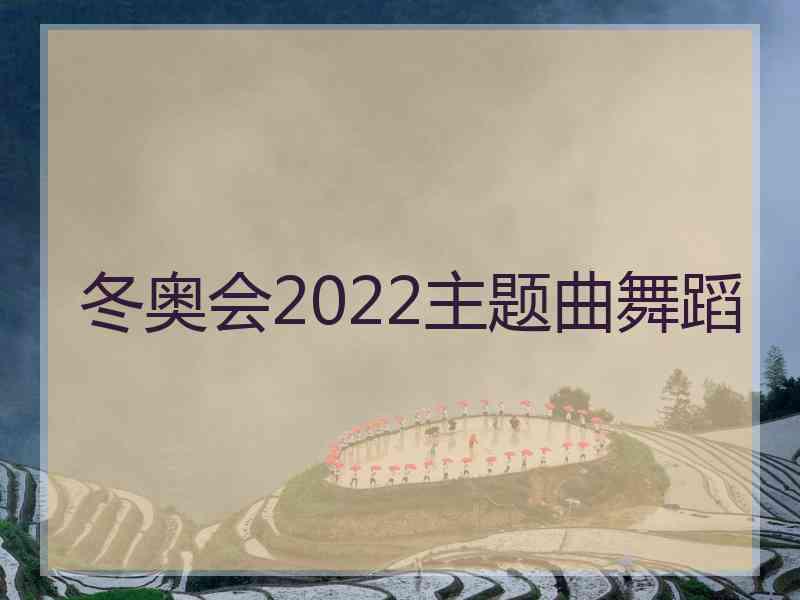 冬奥会2022主题曲舞蹈